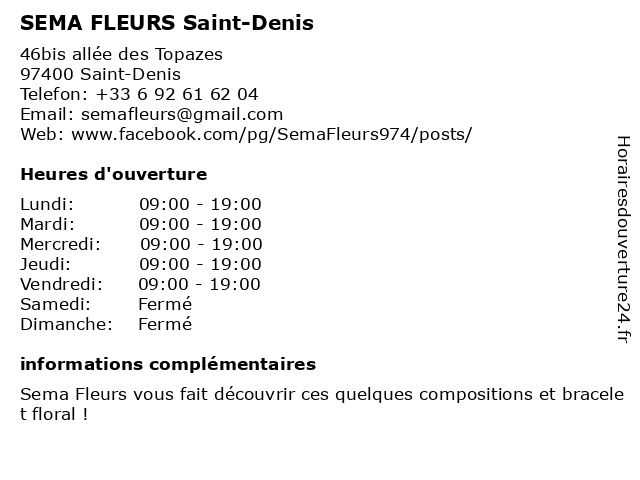 SEMA FLEURS Saint-Denis

46bis allée des Topazes
97400 Saint-Denis
Telefon: +33 6 92 61 62 04
Email: semafleurs@gmail.com
Web: www.facebook.com/pg/SemaFleurs974/posts/

Heures d'ouverture

Lundi: 09:00 - 19:00
Mardi: 09:00 - 19:00
Mercredi: 09:00 - 19:00
Jeudi: 09:00 - 19:00
Vendredi: 09:00 - 19:00
Samedi: Fermé
Dimanche: Fermé

informations complémentaires

Sema Fleurs vous fait découvrir ces quelques compositions et bracelet floral !

Horairesdouverture24.fr